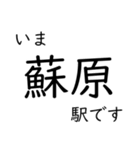 いま
蘇原
駅です